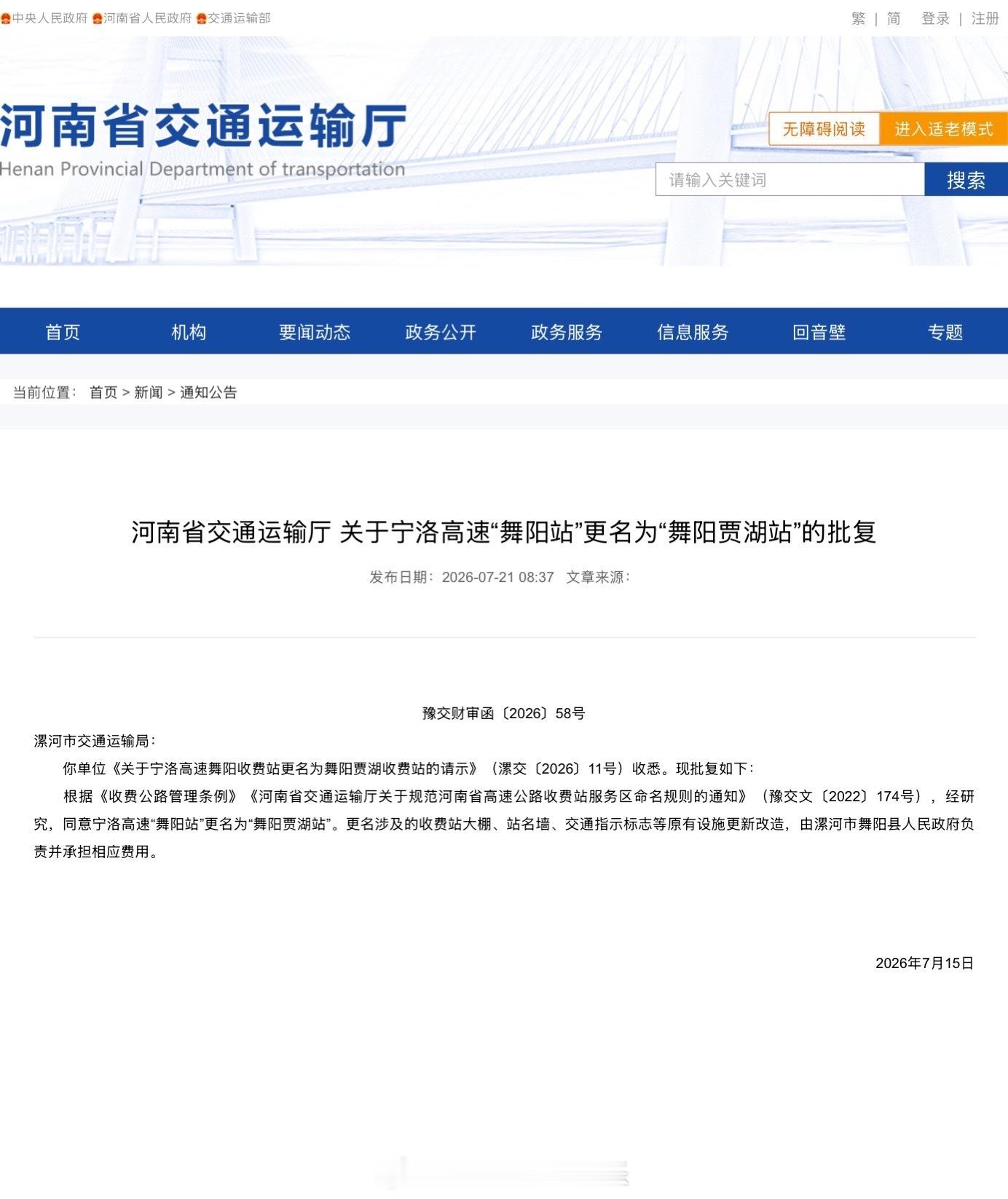 中央人民政府 河南省人民政府 交通运输部

繁 | 简 登录 | 注册

河南省交通运输厅
Henan Provincial Department of transportation

无障碍阅读 进入适老模式

请输入关键词 搜索

首页 机构 要闻动态 政务公开 政务服务 信息服务 回音壁 专题

当前位置： 首页 > 新闻 > 通知公告

河南省交通运输厅 关于宁洛高速“舞阳站”更名为“舞阳贾湖站”的批复

发布日期：2026-07-21 08:37 文章来源：

豫交财审函〔2026〕58号

漯河市交通运输局：

你单位《关于宁洛高速舞阳收费站更名为舞阳贾湖收费站的请示》（漯交〔2026〕11号）收悉。现批复如下：

根据《收费公路管理条例》《河南省交通运输厅关于规范河南省高速公路收费站服务区命名规则的通知》（豫交文〔2022〕174号），经研究，同意宁洛高速“舞阳站”更名为“舞阳贾湖站”。更名涉及的收费站大棚、站名墙、交通指示标志等原有设施更新改造，由漯河市舞阳县人民政府负责并承担相应费用。

2026年7月15日